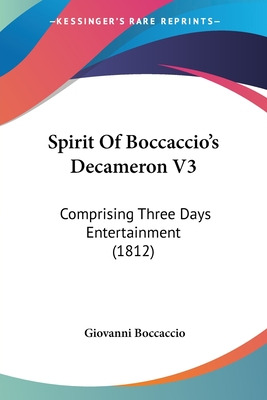 —KESSINGER'S RARE REPRINTS—

Spirit Of Boccaccio's Decameron V3

Comprising Three Days Entertainment (1812)

Giovanni Boccaccio